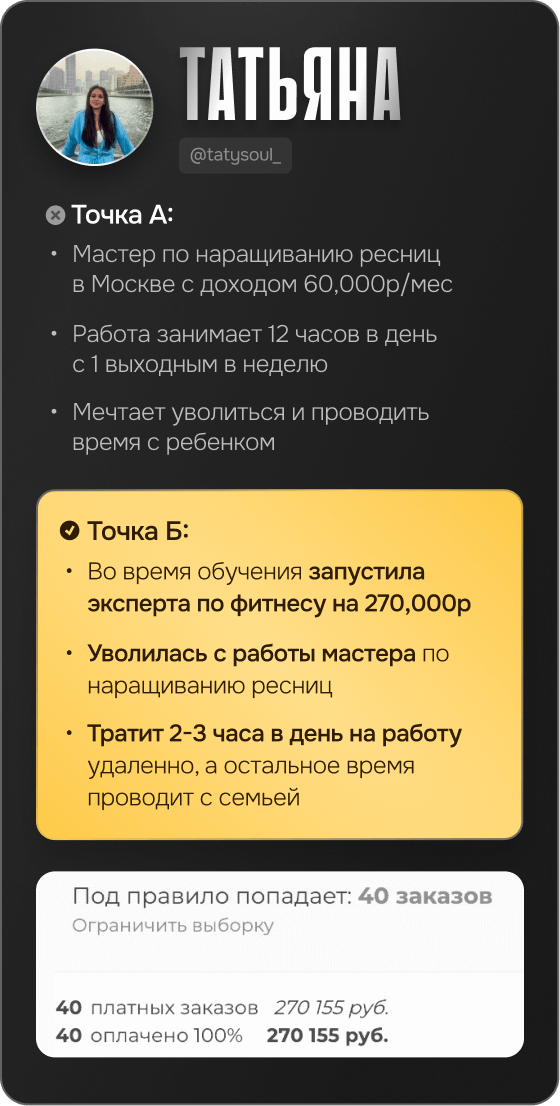 ТАТЬЯНА
@tatysoul_

Точка А:
• Мастер по наращиванию ресниц в Москве с доходом 60,000р/мес
• Работа занимает 12 часов в день с 1 выходным в неделю
• Мечтает уволиться и проводить время с ребенком

Точка Б:
• Во время обучения запустила эксперта по фитнесу на 270,000р
• Уволилась с работы мастера по наращиванию ресниц
• Тратит 2-3 часа в день на работу удаленно, а остальное время проводит с семьей

Под правило попадает: 40 заказов
Ограничить выборку

40 платных заказов 270 155 руб.
40 оплачено 100% 270 155 руб.